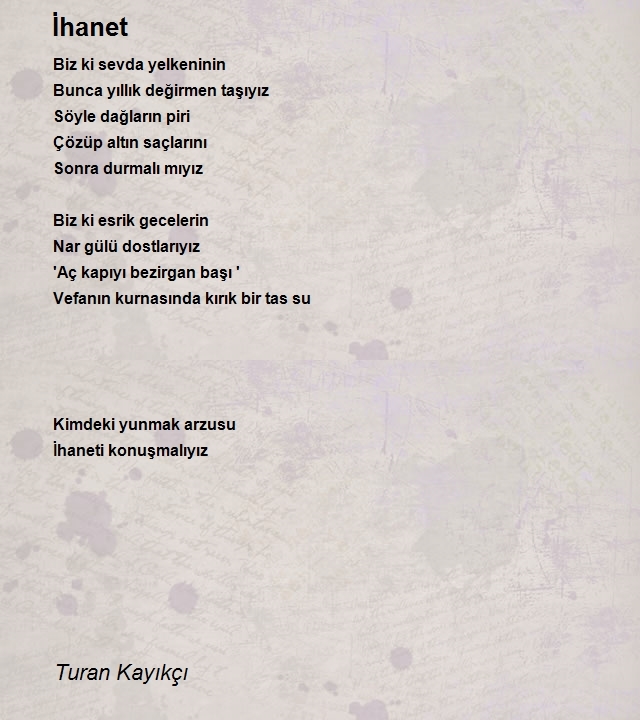 İhanet

Biz ki sevda yelkeninin
Bunca yıllık değirmen taşıyız
Söyle dağların piri
Çözüp altın saçlarını
Sonra durmalı mıyız

Biz ki esrik gecelerin
Nar gülü dostlarıyız
'Aç kapıyı bezirgan başı '
Vefanın kurnasında kırık bir tas su

Kimdeki yunmak arzusu
İhaneti konuşmalıyız

Turan Kayıkçı